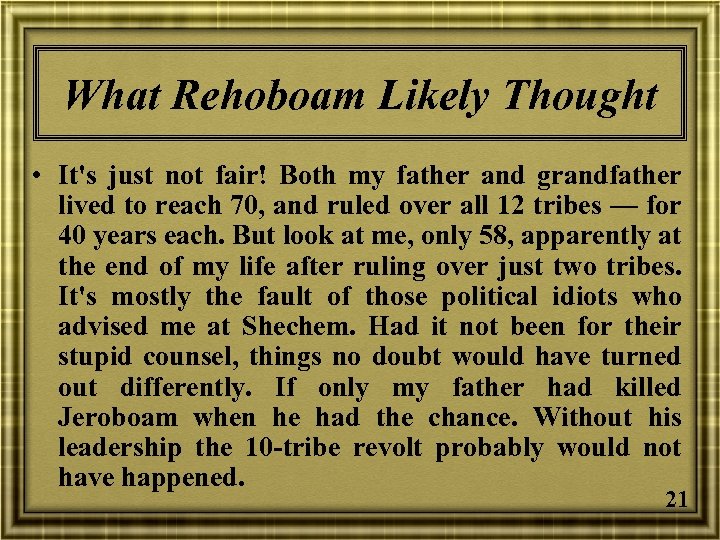 What Rehoboam Likely Thought

• It's just not fair! Both my father and grandfather lived to reach 70, and ruled over all 12 tribes — for 40 years each. But look at me, only 58, apparently at the end of my life after ruling over just two tribes. It's mostly the fault of those political idiots who advised me at Shechem. Had it not been for their stupid counsel, things no doubt would have turned out differently. If only my father had killed Jeroboam when he had the chance. Without his leadership the 10-tribe revolt probably would not have happened.

21